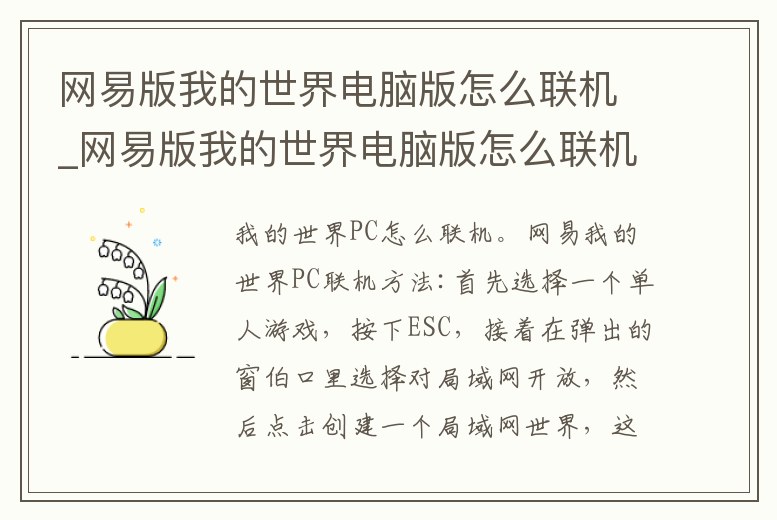 网易版我的世界电脑版怎么联机_网易版我的世界电脑版怎么联机

我的世界PC怎么联机。网易我的世界PC联机方法：首先选择一个单人游戏，按下ESC，接着在弹出的窗伯口里选择对局域网开放，然后点击创建一个局域网世界，这